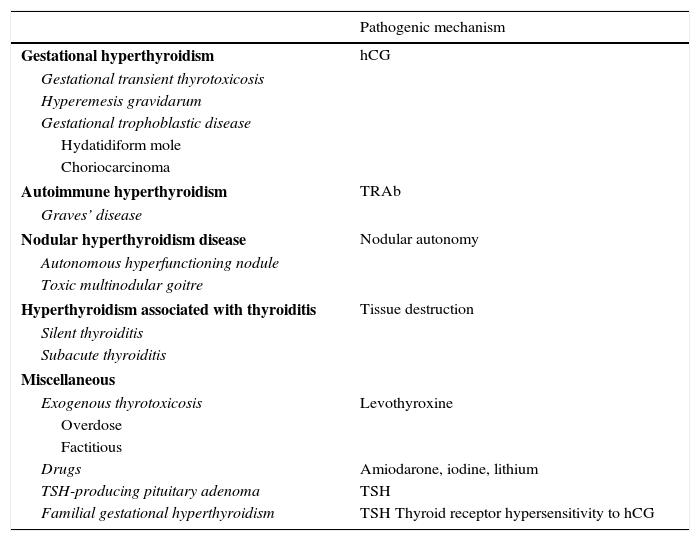 |  | Pathogenic mechanism |
|---|---|
| Gestational hyperthyroidism | hCG |
| Gestational transient thyrotoxicosis |  |
| Hyperemesis gravidarum |  |
| Gestational trophoblastic disease |  |
| Hydatidiform mole |  |
| Choriocarcinoma |  |
| Autoimmune hyperthyroidism | TRAb |
| Graves' disease |  |
| Nodular hyperthyroidism disease | Nodular autonomy |
| Autonomous hyperfunctioning nodule |  |
| Toxic multinodular goitre |  |
| Hyperthyroidism associated with thyroiditis | Tissue destruction |
| Silent thyroiditis |  |
| Subacute thyroiditis |  |
| Miscellaneous |  |
| Exogenous thyrotoxicosis | Levothyroxine |
| Overdose |  |
| Factitious |  |
| Drugs | Amiodarone, iodine, lithium |
| TSH-producing pituitary adenoma | TSH |
| Familial gestational hyperthyroidism | TSH Thyroid receptor hypersensitivity to hCG |